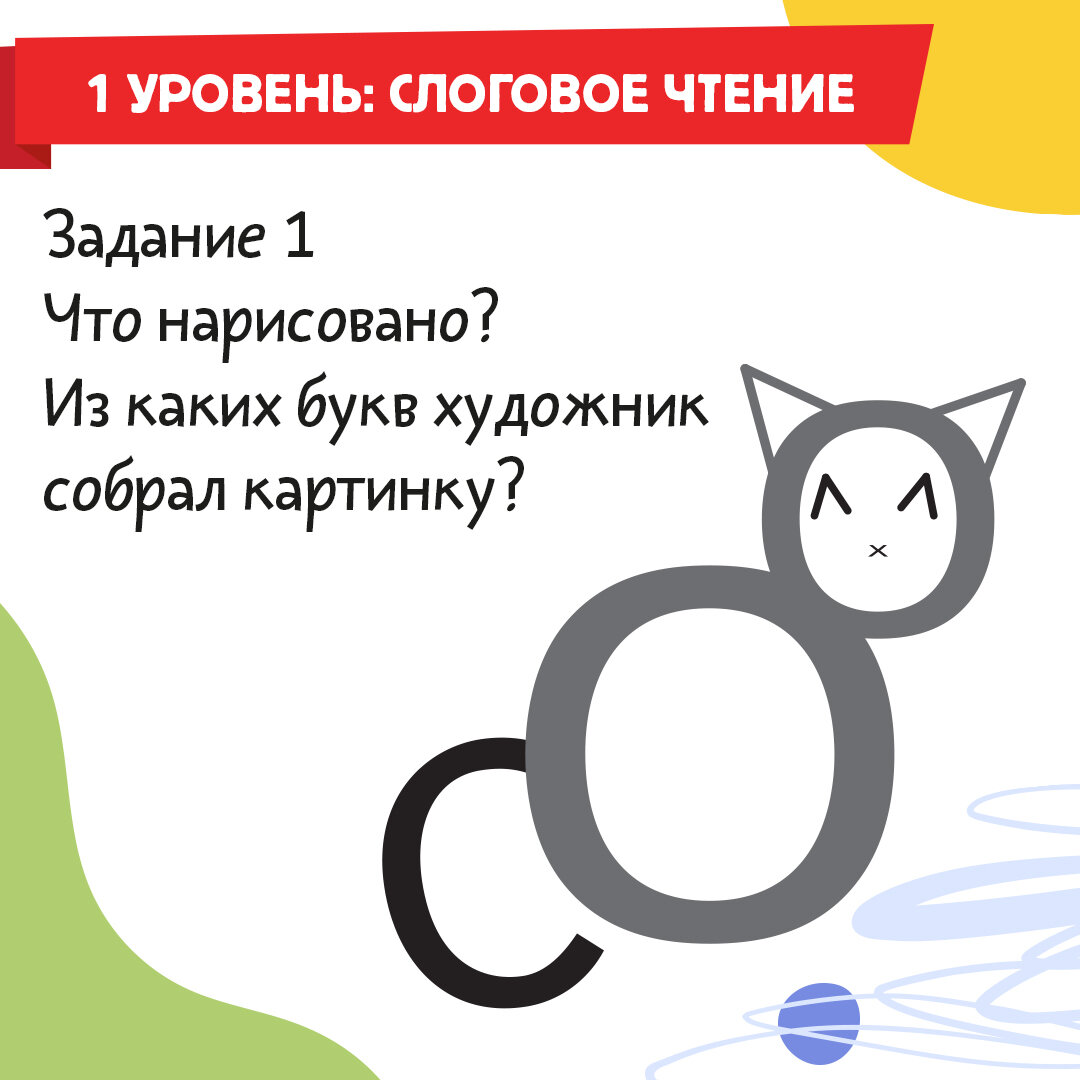 1 УРОВЕНЬ: СЛОГОВОЕ ЧТЕНИЕ

Задание 1
Что нарисовано?
Из каких букв художник собрал картинку?